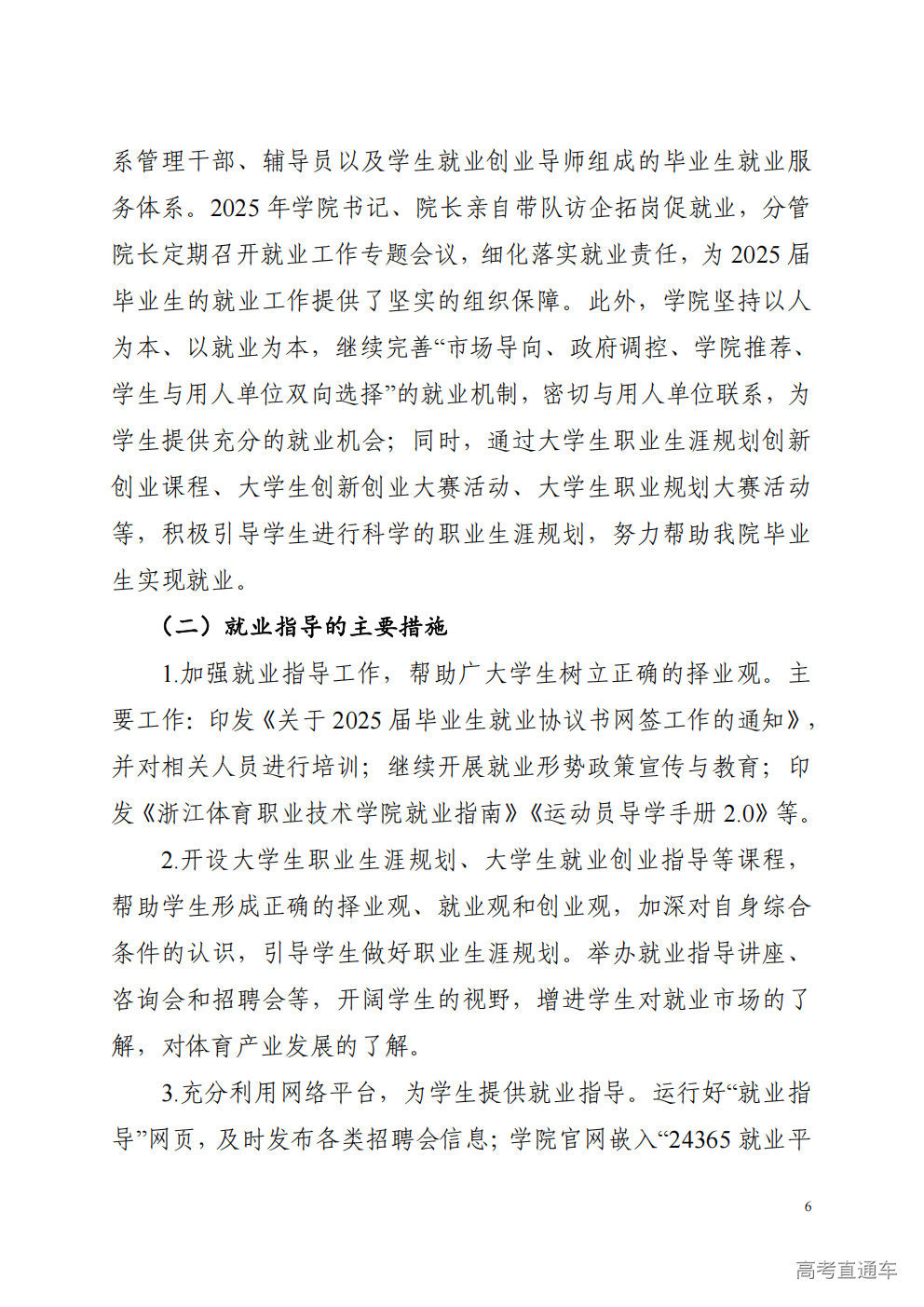 系管理干部、辅导员以及学生就业创业导师组成的毕业生就业服务体系。2025 年学院书记、院长亲自带队访企拓岗促就业，分管院长定期召开就业工作专题会议，细化落实就业责任，为 2025 届毕业生的就业工作提供了坚实的组织保障。此外，学院坚持以人为本、以就业为本，继续完善“市场导向、政府调控、学院推荐、学生与用人单位双向选择”的就业机制，密切与用人单位联系，为学生提供充分的就业机会；同时，通过大学生职业生涯规划创新创业课程、大学生创新创业大赛活动、大学生职业规划大赛活动等，积极引导学生进行科学的职业生涯规划，努力帮助我院毕业生实现就业。

（二）就业指导的主要措施

1.加强就业指导工作，帮助广大学生树立正确的择业观。主要工作：印发《关于 2025 届毕业生就业协议书网签工作的通知》，并对相关人员进行培训；继续开展就业形势政策宣传与教育；印发《浙江体育职业技术学院就业指南》《运动员导学手册 2.0》等。

2.开设大学生职业生涯规划、大学生就业创业指导等课程，帮助学生形成正确的择业观、就业观和创业观，加深对自身综合条件的认识，引导学生做好职业生涯规划。举办就业指导讲座、咨询会和招聘会等，开阔学生的视野，增进学生对就业市场的了解，对体育产业发展的了解。

3.充分利用网络平台，为学生提供就业指导。运行好“就业指导”网页，及时发布各类招聘会信息；学院官网嵌入“24365 就业平

6

高考直通车